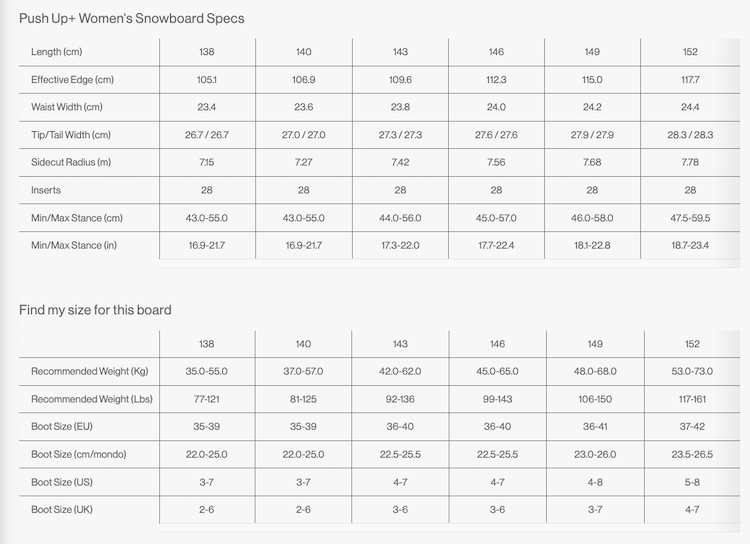 Push Up+ Women's Snowboard Specs

| Length (cm) | 138 | 140 | 143 | 146 | 149 | 152 |
|---|---|---|---|---|---|---|
| Effective Edge (cm) | 105.1 | 106.9 | 109.6 | 112.3 | 115.0 | 117.7 |
| Waist Width (cm) | 23.4 | 23.6 | 23.8 | 24.0 | 24.2 | 24.4 |
| Tip/Tail Width (cm) | 26.7 / 26.7 | 27.0 / 27.0 | 27.3 / 27.3 | 27.6 / 27.6 | 27.9 / 27.9 | 28.3 / 28.3 |
| Sidecut Radius (m) | 7.15 | 7.27 | 7.42 | 7.56 | 7.68 | 7.78 |
| Inserts | 28 | 28 | 28 | 28 | 28 | 28 |
| Min/Max Stance (cm) | 43.0-55.0 | 43.0-55.0 | 44.0-56.0 | 45.0-57.0 | 46.0-58.0 | 47.5-59.5 |
| Min/Max Stance (in) | 16.9-21.7 | 16.9-21.7 | 17.3-22.0 | 17.7-22.4 | 18.1-22.8 | 18.7-23.4 |

Find my size for this board

| | 138 | 140 | 143 | 146 | 149 | 152 |
|---|---|---|---|---|---|---|
| Recommended Weight (Kg) | 35.0-55.0 | 37.0-57.0 | 42.0-62.0 | 45.0-65.0 | 48.0-68.0 | 53.0-73.0 |
| Recommended Weight (Lbs) | 77-121 | 81-125 | 92-136 | 99-143 | 106-150 | 117-161 |
| Boot Size (EU) | 35-39 | 35-39 | 36-40 | 36-40 | 36-41 | 37-42 |
| Boot Size (cm/mondo) | 22.0-25.0 | 22.0-25.0 | 22.5-25.5 | 22.5-25.5 | 23.0-26.0 | 23.5-26.5 |
| Boot Size (US) | 3-7 | 3-7 | 4-7 | 4-7 | 4-8 | 5-8 |
| Boot Size (UK) | 2-6 | 2-6 | 3-6 | 3-6 | 3-7 | 4-7 |